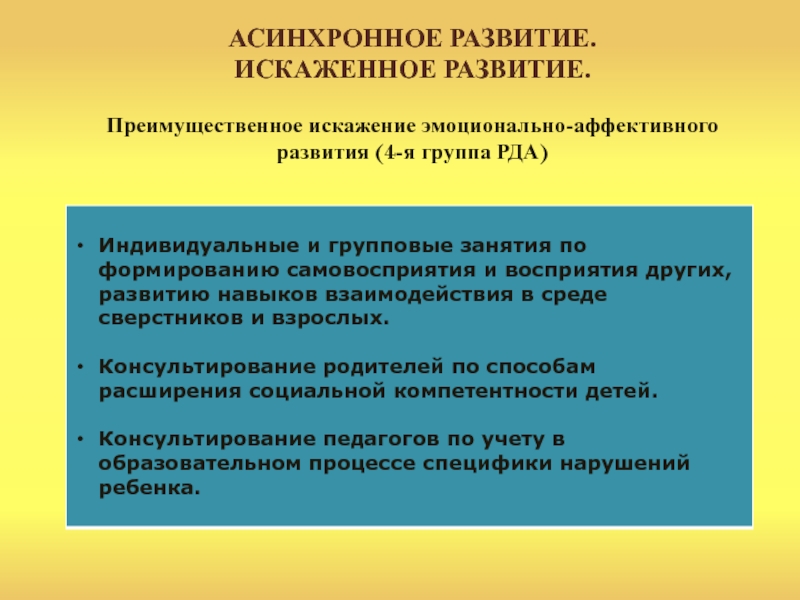 АСИНХРОННОЕ РАЗВИТИЕ.
ИСКАЖЕННОЕ РАЗВИТИЕ.

Преимущественное искажение эмоционально-аффективного развития (4-я группа РДА)

• Индивидуальные и групповые занятия по формированию самовосприятия и восприятия других, развитию навыков взаимодействия в среде сверстников и взрослых.

• Консультирование родителей по способам расширения социальной компетентности детей.

• Консультирование педагогов по учету в образовательном процессе специфики нарушений ребенка.